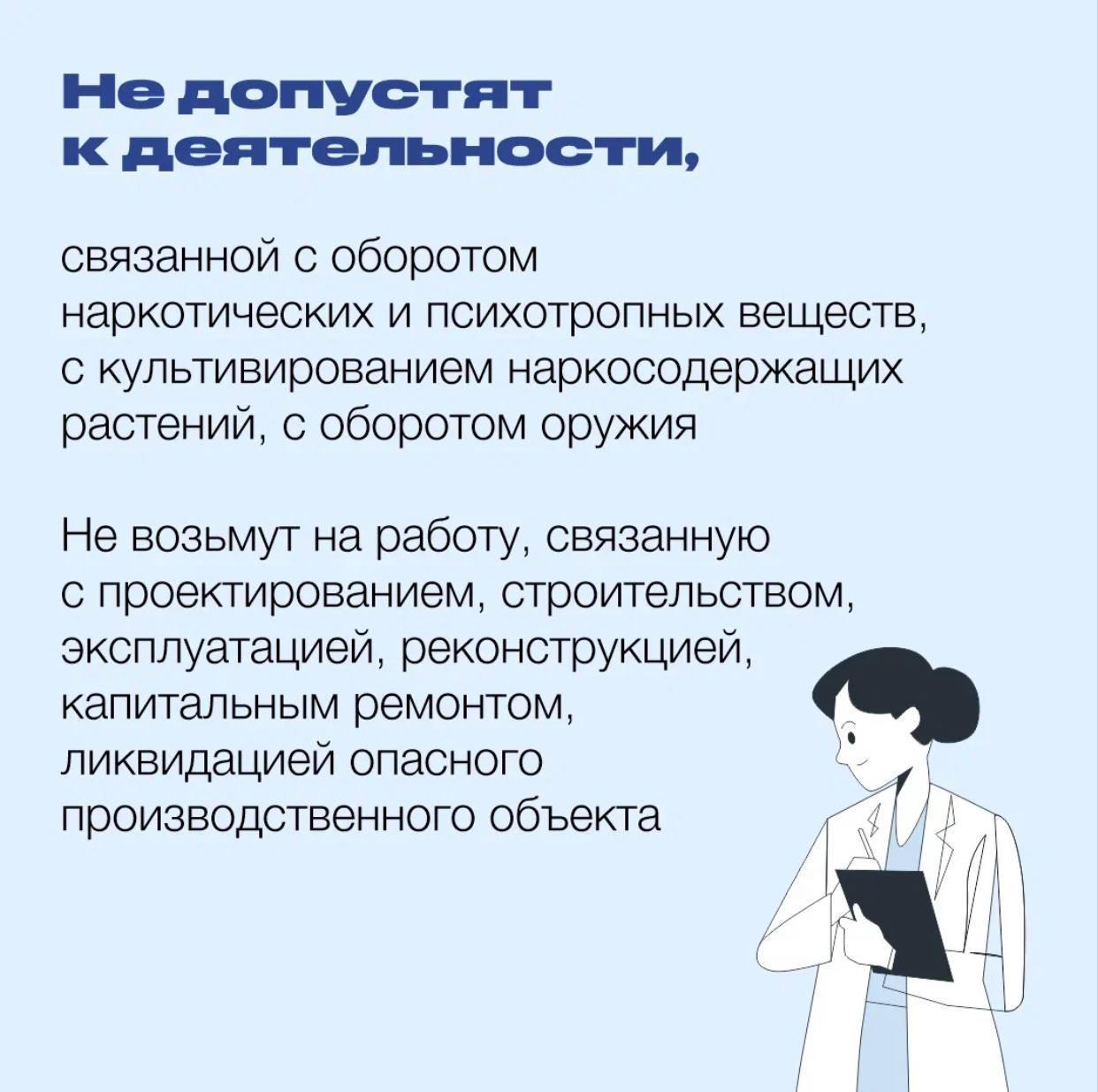 Не допустят к деятельности,

связанной с оборотом наркотических и психотропных веществ, с культивированием наркосодержащих растений, с оборотом оружия

Не возьмут на работу, связанную с проектированием, строительством, эксплуатацией, реконструкцией, капитальным ремонтом, ликвидацией опасного производственного объекта